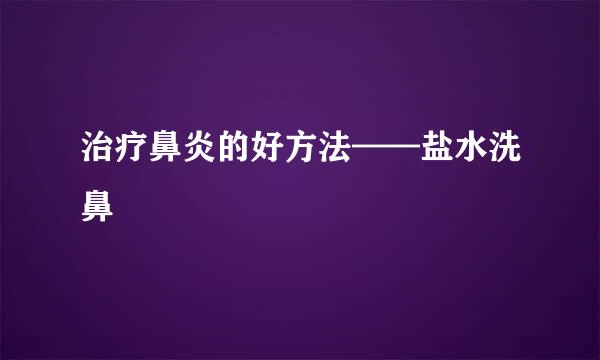 治疗鼻炎的好方法——盐水洗鼻